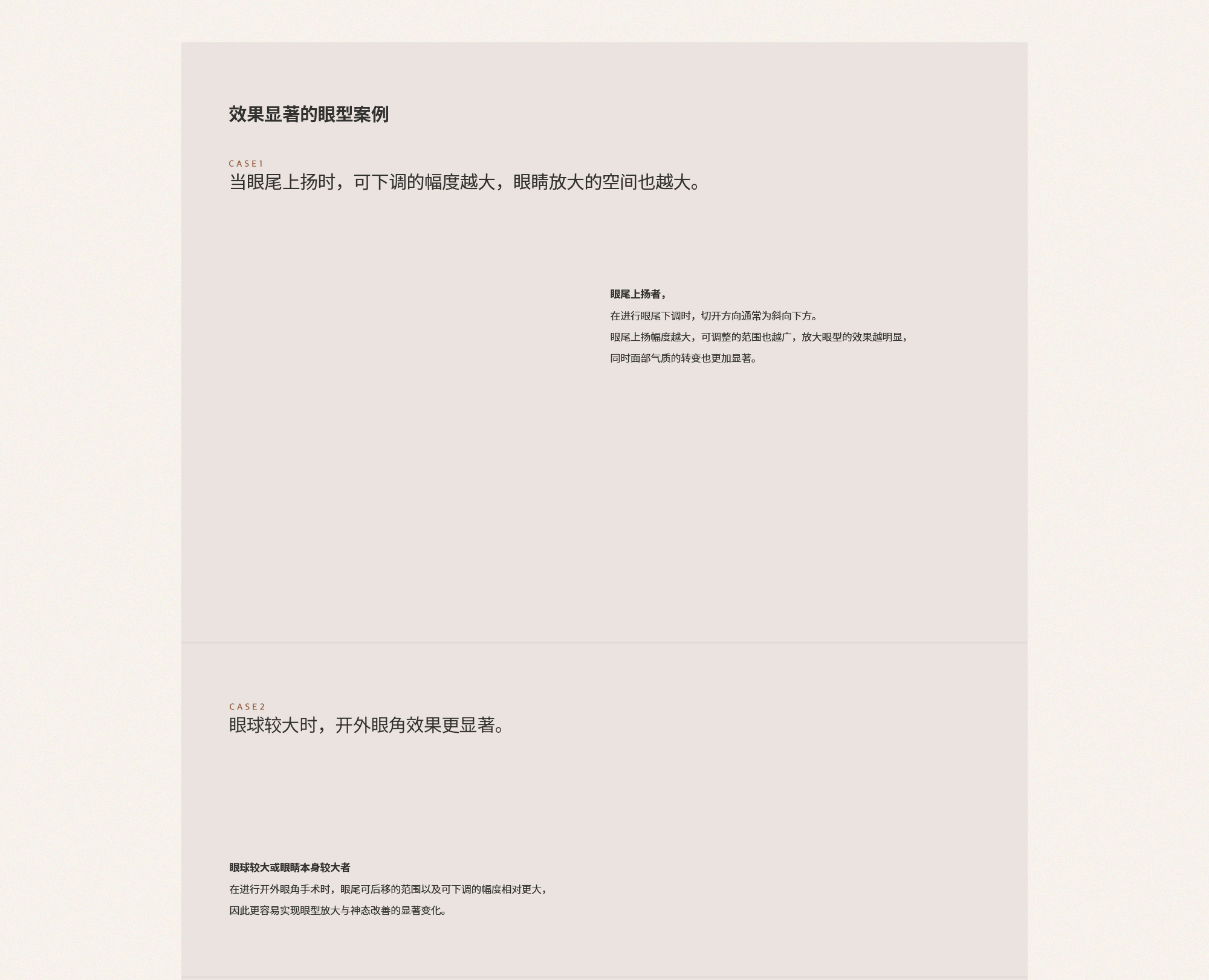 效果显著的眼型案例

CASE1
当眼尾上扬时，可下调的幅度越大，眼睛放大的空间也越大。

眼尾上扬者，
在进行眼尾下调时，切开方向通常为斜向下方。
眼尾上扬幅度越大，可调整的范围也越广，放大眼型的效果越明显，
同时面部气质的转变也更加显著。

CASE2
眼球较大时，开外眼角效果更显著。

眼球较大或眼睛本身较大者
在进行开外眼角手术时，眼尾可后移的范围以及可下调的幅度相对更大，
因此更容易实现眼型放大与神态改善的显著变化。